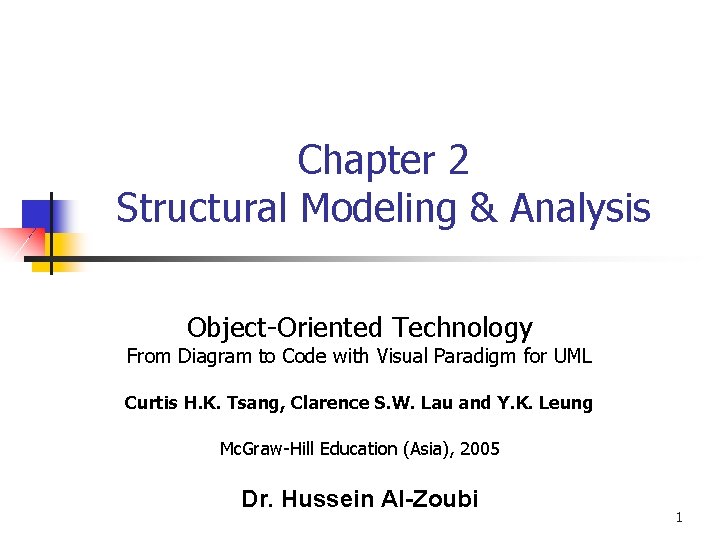 Chapter 2
Structural Modeling & Analysis

Object-Oriented Technology
From Diagram to Code with Visual Paradigm for UML

Curtis H.K. Tsang, Clarence S.W. Lau and Y.K. Leung

McGraw-Hill Education (Asia), 2005

Dr. Hussein Al-Zoubi

1